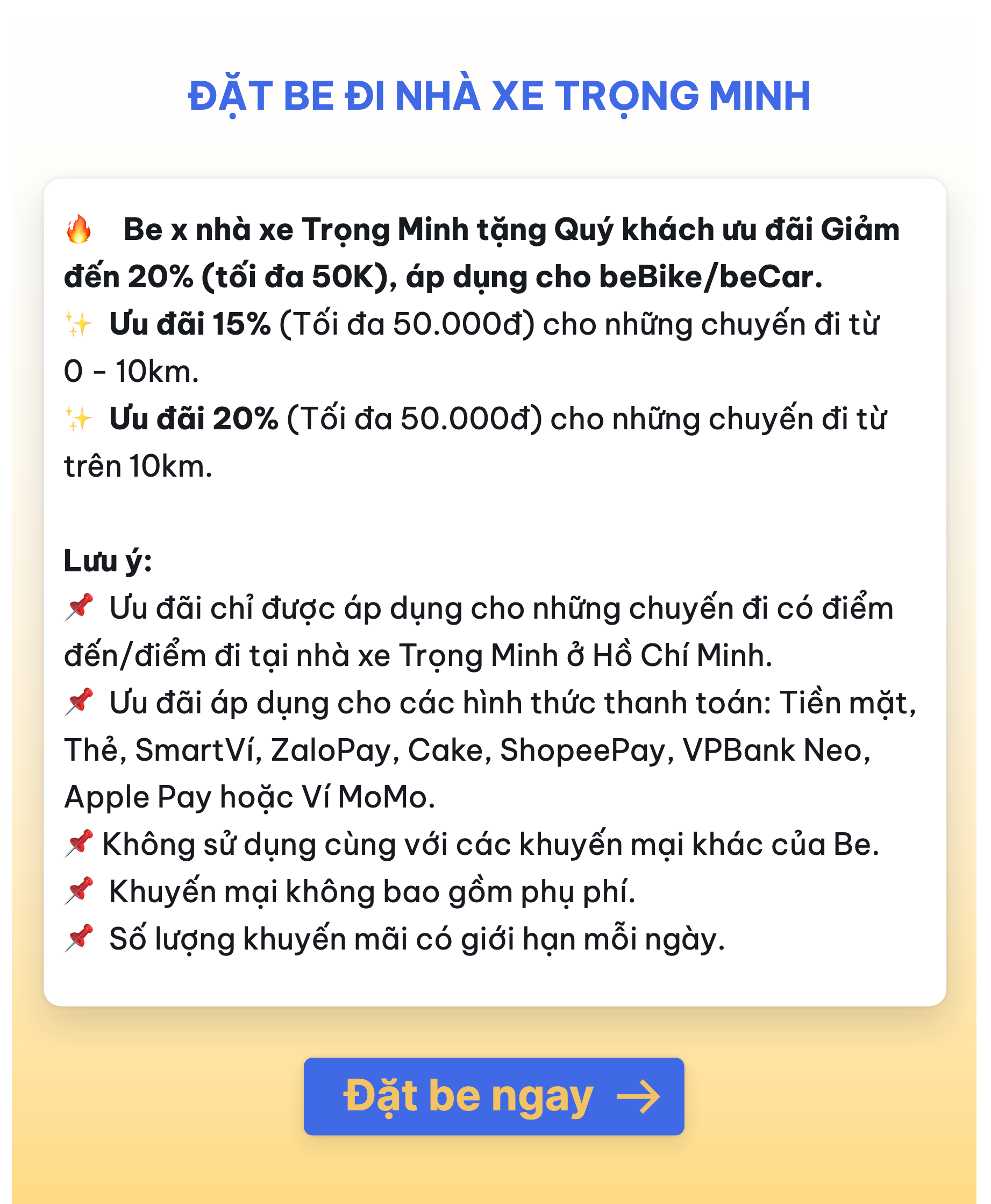 ĐẶT BE ĐI NHÀ XE TRỌNG MINH

🔥 Be x nhà xe Trọng Minh tặng Quý khách ưu đãi Giảm đến 20% (tối đa 50K), áp dụng cho beBike/beCar.
✨ Ưu đãi 15% (Tối đa 50.000đ) cho những chuyến đi từ 0 - 10km.
✨ Ưu đãi 20% (Tối đa 50.000đ) cho những chuyến đi từ trên 10km.

Lưu ý:
📌 Ưu đãi chỉ được áp dụng cho những chuyến đi có điểm đến/điểm đi tại nhà xe Trọng Minh ở Hồ Chí Minh.
📌 Ưu đãi áp dụng cho các hình thức thanh toán: Tiền mặt, Thẻ, SmartVí, ZaloPay, Cake, ShopeePay, VPBank Neo, Apple Pay hoặc Ví MoMo.
📌 Không sử dụng cùng với các khuyến mại khác của Be.
📌 Khuyến mại không bao gồm phụ phí.
📌 Số lượng khuyến mãi có giới hạn mỗi ngày.

Đặt be ngay →